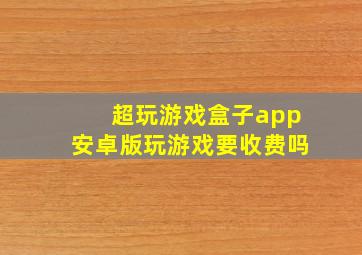 超玩游戏盒子app
安卓版玩游戏要收费吗